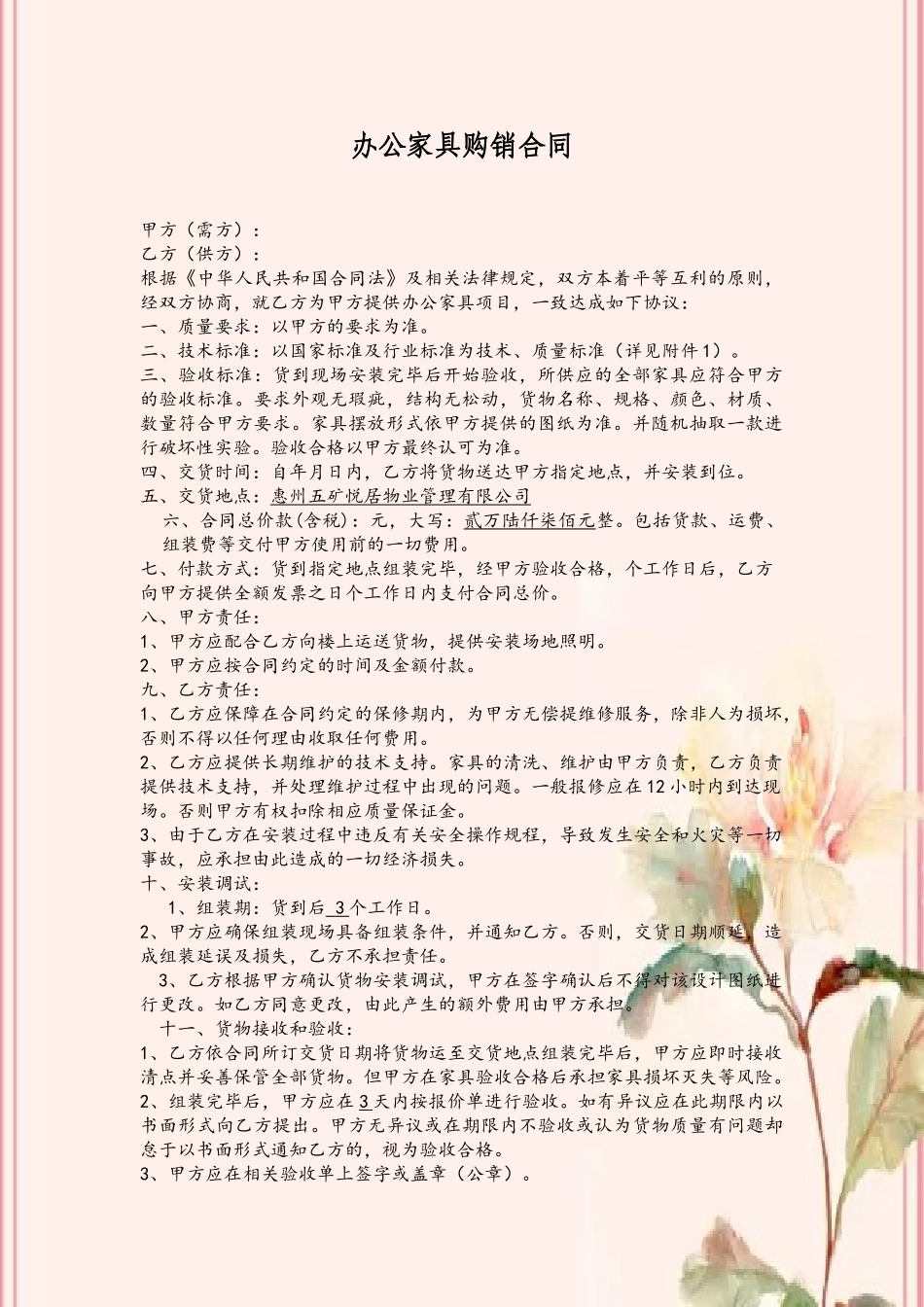 办公家具购销合同

甲方（需方）：
乙方（供方）：
根据《中华人民共和国合同法》及相关法律规定，双方本着平等互利的原则，经双方协商，就乙方为甲方提供办公家具项目，一致达成如下协议：
一、质量要求：以甲方的要求为准。
二、技术标准：以国家标准及行业标准为技术、质量标准（详见附件1）。
三、验收标准：货到现场安装完毕后开始验收，所供应的全部家具应符合甲方的验收标准。要求外观无瑕疵，结构无松动，货物名称、规格、颜色、材质、数量符合甲方要求。家具摆放形式依甲方提供的图纸为准。并随机抽取一款进行破坏性实验。验收合格以甲方最终认可为准。
四、交货时间：自年月日内，乙方将货物送达甲方指定地点，并安装到位。
五、交货地点：惠州五矿悦居物业管理有限公司
六、合同总价款(含税)：元，大写：贰万陆仟柒佰元整。包括货款、运费、组装费等交付甲方使用前的一切费用。
七、付款方式：货到指定地点组装完毕，经甲方验收合格，个工作日后，乙方向甲方提供全额发票之日个工作日内支付合同总价。
八、甲方责任：
1、甲方应配合乙方向楼上运送货物，提供安装场地照明。
2、甲方应按合同约定的时间及金额付款。
九、乙方责任：
1、乙方应保障在合同约定的保修期内，为甲方无偿提维修服务，除非人为损坏，否则不得以任何理由收取任何费用。
2、乙方应提供长期维护的技术支持。家具的清洗、维护由甲方负责，乙方负责提供技术支持，并处理维护过程中出现的问题。一般报修应在12小时内到达现场。否则甲方有权扣除相应质量保证金。
3、由于乙方在安装过程中违反有关安全操作规程，导致发生安全和火灾等一切事故，应承担由此造成的一切经济损失。
十、安装调试：
1、组装期：货到后 3 个工作日。
2、甲方应确保组装现场具备组装条件，并通知乙方。否则，交货日期顺延，造成组装延误及损失，乙方不承担责任。
3、乙方根据甲方确认货物安装调试，甲方在签字确认后不得对该设计图纸进行更改。如乙方同意更改，由此产生的额外费用由甲方承担。
十一、货物接收和验收：
1、乙方依合同所订交货日期将货物运至交货地点组装完毕后，甲方应即时接收清点并妥善保管全部货物。但甲方在家具验收合格后承担家具损坏灭失等风险。
2、组装完毕后，甲方应在3天内按报价单进行验收。如有异议应在此期限内以书面形式向乙方提出。甲方无异议或在期限内不验收或认为货物质量有问题却怠于以书面形式通知乙方的，视为验收合格。
3、甲方应在相关验收单上签字或盖章（公章）。